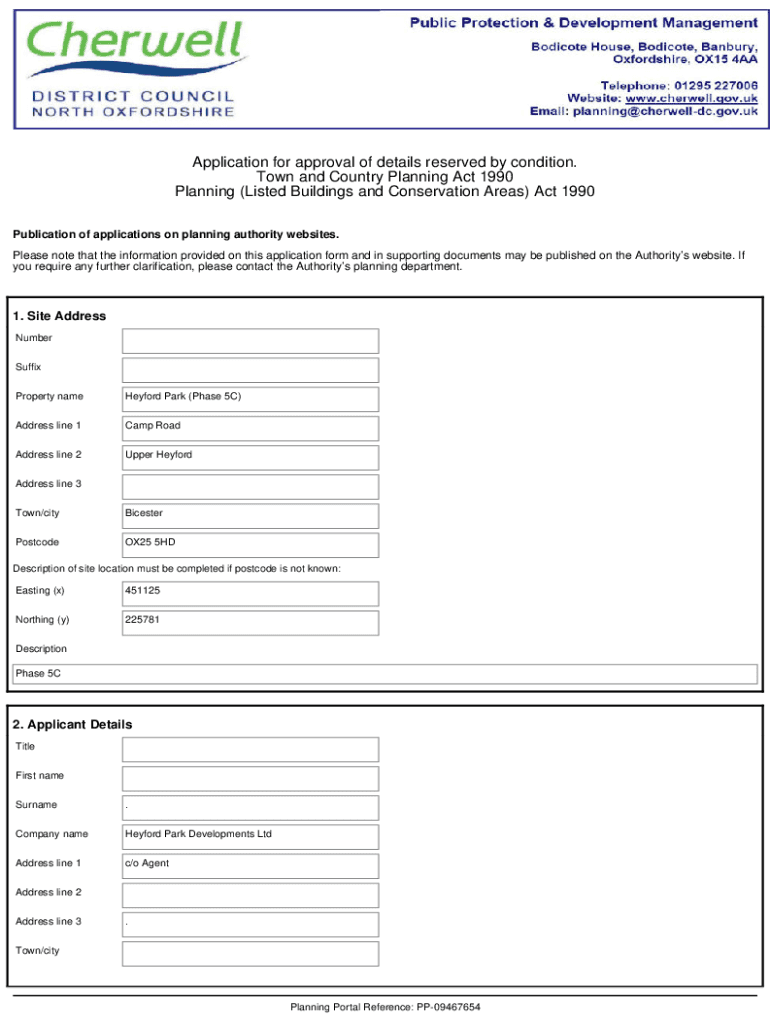 Cherwell
DISTRICT COUNCIL
NORTH OXFORDSHIRE

Public Protection & Development Management
Bodicote House, Bodicote, Banbury, Oxfordshire, OX15 4AA
Telephone: 01295 227006
Website: www.cherwell.gov.uk
Email: planning@cherwell-dc.gov.uk

Application for approval of details reserved by condition.
Town and Country Planning Act 1990
Planning (Listed Buildings and Conservation Areas) Act 1990

Publication of applications on planning authority websites.

Please note that the information provided on this application form and in supporting documents may be published on the Authority's website. If you require any further clarification, please contact the Authority's planning department.

1. Site Address

| Number | |
|---|---|
| Suffix | |
| Property name | Heyford Park (Phase 5C) |
| Address line 1 | Camp Road |
| Address line 2 | Upper Heyford |
| Address line 3 | |
| Town/city | Bicester |
| Postcode | OX25 5HD |

Description of site location must be completed if postcode is not known:

| Easting (x) | 451125 |
|---|---|
| Northing (y) | 225781 |

Description
Phase 5C

2. Applicant Details

| Title | |
|---|---|
| First name | |
| Surname | . |
| Company name | Heyford Park Developments Ltd |
| Address line 1 | c/o Agent |
| Address line 2 | |
| Address line 3 | . |
| Town/city | |

Planning Portal Reference: PP-09467654